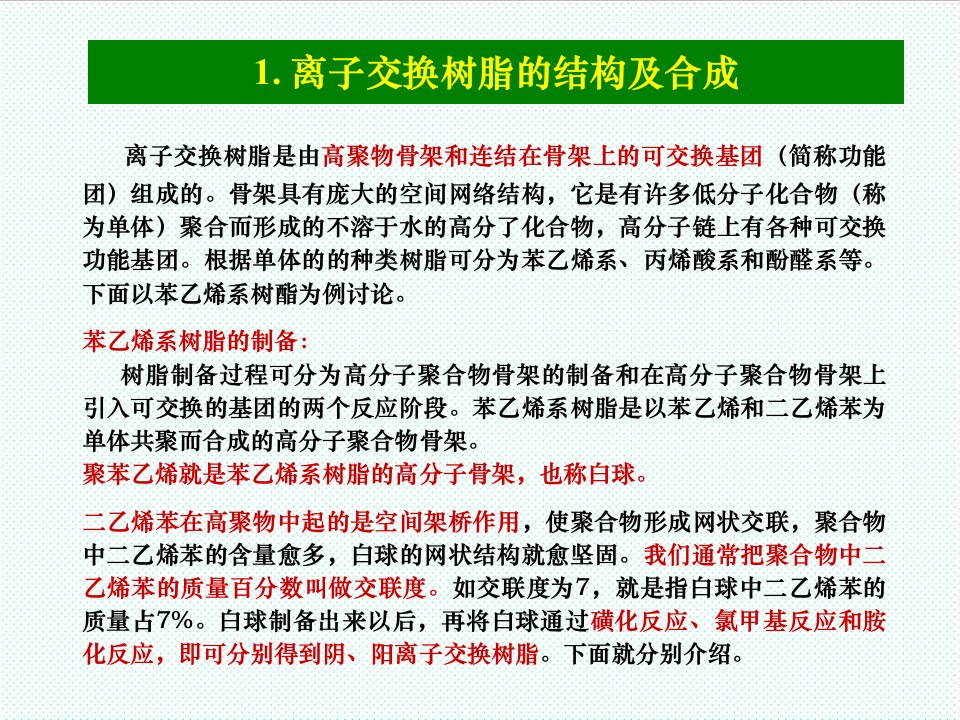 1. 离子交换树脂的结构及合成

离子交换树脂是由高聚物骨架和连结在骨架上的可交换基团（简称功能团）组成的。骨架具有庞大的空间网络结构，它是有许多低分子化合物（称为单体）聚合而形成的不溶于水的高分了化合物，高分子链上有各种可交换功能基团。根据单体的的种类树脂可分为苯乙烯系、丙烯酸系和酚醛系等。下面以苯乙烯系树酯为例讨论。

苯乙烯系树脂的制备：

树脂制备过程可分为高分子聚合物骨架的制备和在高分子聚合物骨架上引入可交换的基团的两个反应阶段。苯乙烯系树脂是以苯乙烯和二乙烯苯为单体共聚而合成的高分子聚合物骨架。
聚苯乙烯就是苯乙烯系树脂的高分子骨架，也称白球。

二乙烯苯在高聚物中起的是空间架桥作用，使聚合物形成网状交联，聚合物中二乙烯苯的含量愈多，白球的网状结构就愈坚固。我们通常把聚合物中二乙烯苯的质量百分数叫做交联度。如交联度为7，就是指白球中二乙烯苯的质量占7%。白球制备出来以后，再将白球通过磺化反应、氯甲基反应和胺化反应，即可分别得到阴、阳离子交换树脂。下面就分别介绍。